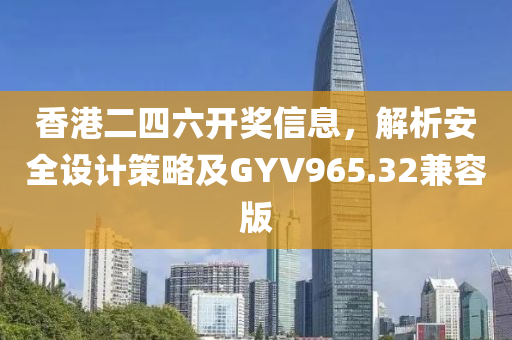 香港二四六开奖信息，解析安全设计策略及GYV965.32兼容版